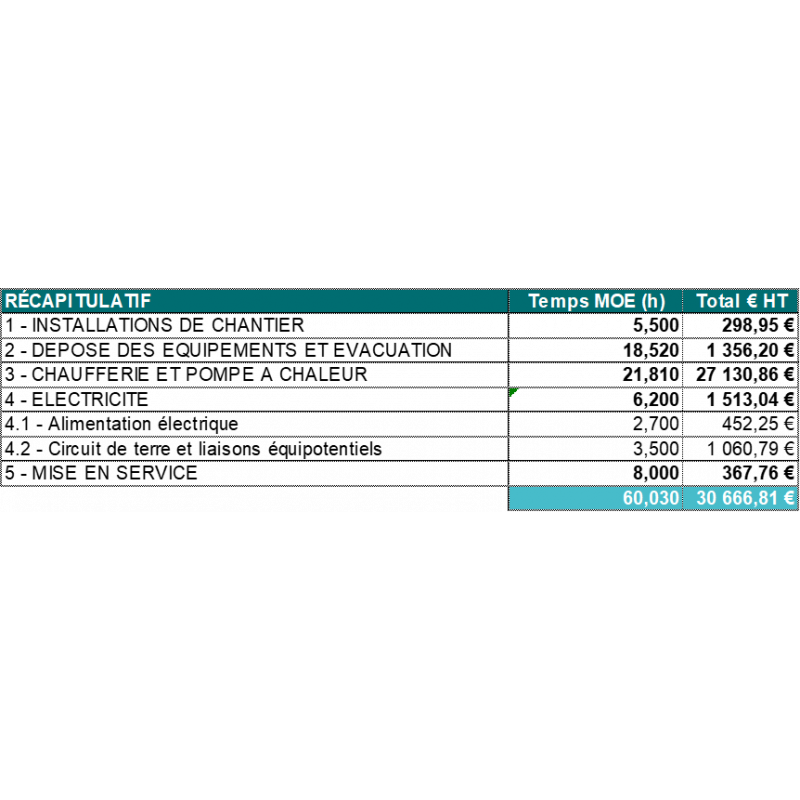 | RÉCAPITULATIF | Temps MOE (h) | Total € HT |
|---|---|---|
| 1 - INSTALLATIONS DE CHANTIER | 5,500 | 298,95 € |
| 2 - DEPOSE DES EQUIPEMENTS ET EVACUATION | 18,520 | 1 356,20 € |
| 3 - CHAUFFERIE ET POMPE A CHALEUR | 21,810 | 27 130,86 € |
| 4 - ELECTRICITE | 6,200 | 1 513,04 € |
| 4.1 - Alimentation électrique | 2,700 | 452,25 € |
| 4.2 - Circuit de terre et liaisons équipotentiels | 3,500 | 1 060,79 € |
| 5 - MISE EN SERVICE | 8,000 | 367,76 € |
| | 60,030 | 30 666,81 € |